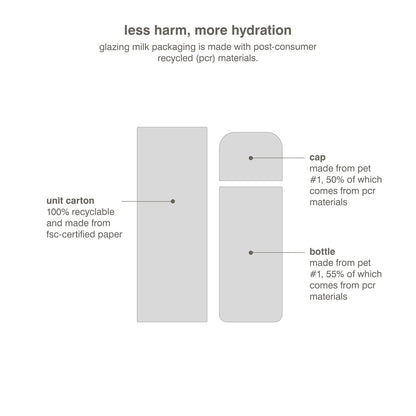 less harm, more hydration
glazing milk packaging is made with post-consumer recycled (pcr) materials.

unit carton
100% recyclable and made from fsc-certified paper

cap
made from pet #1, 50% of which comes from pcr materials

bottle
made from pet #1, 55% of which comes from pcr materials